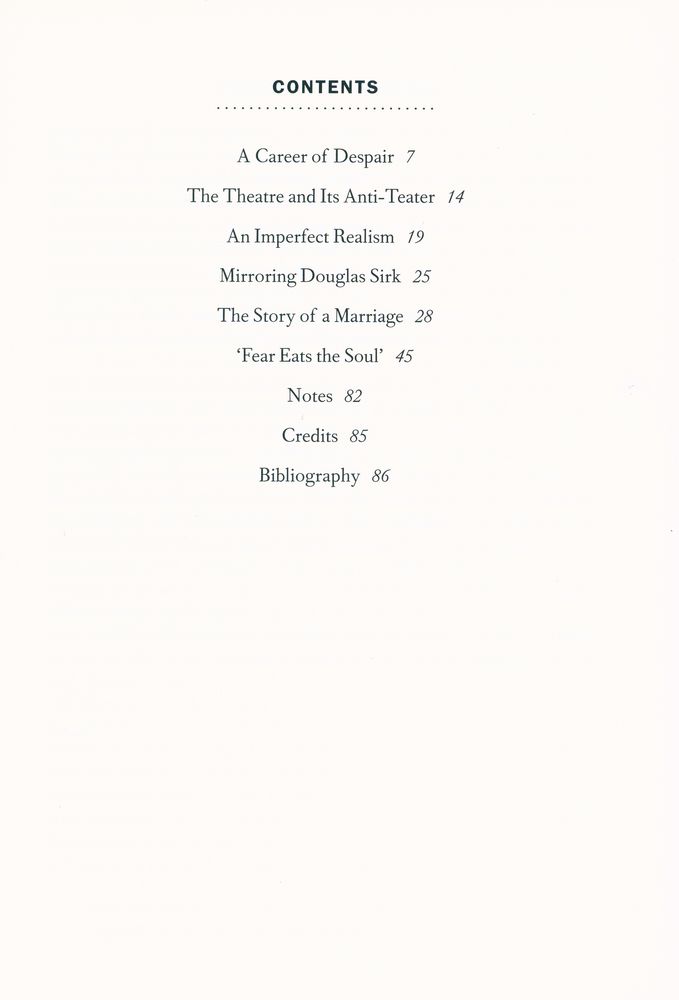 CONTENTS

A Career of Despair 7

The Theatre and Its Anti-Teater 14

An Imperfect Realism 19

Mirroring Douglas Sirk 25

The Story of a Marriage 28

'Fear Eats the Soul' 45

Notes 82

Credits 85

Bibliography 86